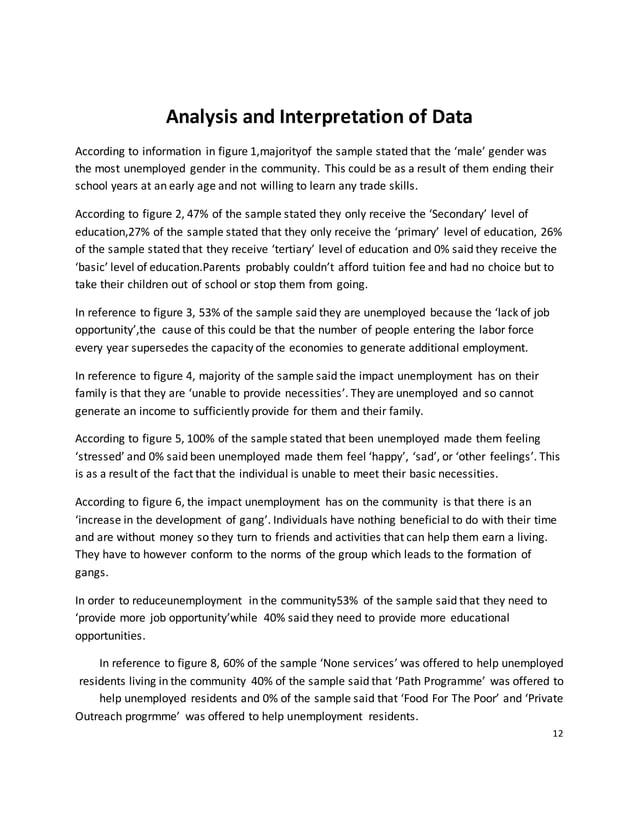 Analysis and Interpretation of Data

According to information in figure 1,majorityof the sample stated that the ‘male’ gender was the most unemployed gender in the community. This could be as a result of them ending their school years at an early age and not willing to learn any trade skills.

According to figure 2, 47% of the sample stated they only receive the ‘Secondary’ level of education,27% of the sample stated that they only receive the ‘primary’ level of education, 26% of the sample stated that they receive ‘tertiary’ level of education and 0% said they receive the ‘basic’ level of education.Parents probably couldn’t afford tuition fee and had no choice but to take their children out of school or stop them from going.

In reference to figure 3, 53% of the sample said they are unemployed because the ‘lack of job opportunity’,the cause of this could be that the number of people entering the labor force every year supersedes the capacity of the economies to generate additional employment.

In reference to figure 4, majority of the sample said the impact unemployment has on their family is that they are ‘unable to provide necessities’. They are unemployed and so cannot generate an income to sufficiently provide for them and their family.

According to figure 5, 100% of the sample stated that been unemployed made them feeling ‘stressed’ and 0% said been unemployed made them feel ‘happy’, ‘sad’, or ‘other feelings’. This is as a result of the fact that the individual is unable to meet their basic necessities.

According to figure 6, the impact unemployment has on the community is that there is an ‘increase in the development of gang’. Individuals have nothing beneficial to do with their time and are without money so they turn to friends and activities that can help them earn a living. They have to however conform to the norms of the group which leads to the formation of gangs.

In order to reduceunemployment in the community53% of the sample said that they need to ‘provide more job opportunity’while 40% said they need to provide more educational opportunities.

In reference to figure 8, 60% of the sample ‘None services’ was offered to help unemployed residents living in the community 40% of the sample said that ‘Path Programme’ was offered to help unemployed residents and 0% of the sample said that ‘Food For The Poor’ and ‘Private Outreach progrmme’ was offered to help unemployment residents.

12